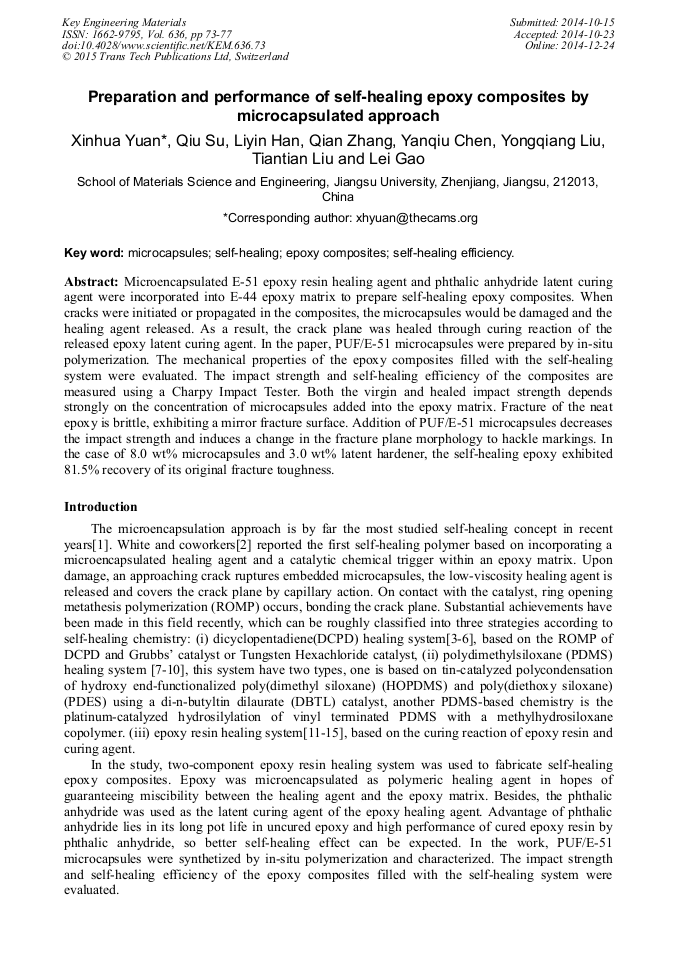 Key Engineering Materials
ISSN: 1662-9795, Vol. 636, pp 73-77
doi:10.4028/www.scientific.net/KEM.636.73
© 2015 Trans Tech Publications Ltd, Switzerland

Submitted: 2014-10-15
Accepted: 2014-10-23
Online: 2014-12-24

Preparation and performance of self-healing epoxy composites by microcapsulated approach

Xinhua Yuan*, Qiu Su, Liyin Han, Qian Zhang, Yanqiu Chen, Yongqiang Liu, Tiantian Liu and Lei Gao

School of Materials Science and Engineering, Jiangsu University, Zhenjiang, Jiangsu, 212013, China

*Corresponding author: xhyuan@thecams.org

Key word: microcapsules; self-healing; epoxy composites; self-healing efficiency.

Abstract: Microencapsulated E-51 epoxy resin healing agent and phthalic anhydride latent curing agent were incorporated into E-44 epoxy matrix to prepare self-healing epoxy composites. When cracks were initiated or propagated in the composites, the microcapsules would be damaged and the healing agent released. As a result, the crack plane was healed through curing reaction of the released epoxy latent curing agent. In the paper, PUF/E-51 microcapsules were prepared by in-situ polymerization. The mechanical properties of the epoxy composites filled with the self-healing system were evaluated. The impact strength and self-healing efficiency of the composites are measured using a Charpy Impact Tester. Both the virgin and healed impact strength depends strongly on the concentration of microcapsules added into the epoxy matrix. Fracture of the neat epoxy is brittle, exhibiting a mirror fracture surface. Addition of PUF/E-51 microcapsules decreases the impact strength and induces a change in the fracture plane morphology to hackle markings. In the case of 8.0 wt% microcapsules and 3.0 wt% latent hardener, the self-healing epoxy exhibited 81.5% recovery of its original fracture toughness.

Introduction

The microencapsulation approach is by far the most studied self-healing concept in recent years[1]. White and coworkers[2] reported the first self-healing polymer based on incorporating a microencapsulated healing agent and a catalytic chemical trigger within an epoxy matrix. Upon damage, an approaching crack ruptures embedded microcapsules, the low-viscosity healing agent is released and covers the crack plane by capillary action. On contact with the catalyst, ring opening metathesis polymerization (ROMP) occurs, bonding the crack plane. Substantial achievements have been made in this field recently, which can be roughly classified into three strategies according to self-healing chemistry: (i) dicyclopentadiene(DCPD) healing system[3-6], based on the ROMP of DCPD and Grubbs' catalyst or Tungsten Hexachloride catalyst, (ii) polydimethylsiloxane (PDMS) healing system [7-10], this system have two types, one is based on tin-catalyzed polycondensation of hydroxy end-functionalized poly(dimethyl siloxane) (HOPDMS) and poly(diethoxy siloxane) (PDES) using a di-n-butyltin dilaurate (DBTL) catalyst, another PDMS-based chemistry is the platinum-catalyzed hydrosilylation of vinyl terminated PDMS with a methylhydrosiloxane copolymer. (iii) epoxy resin healing system[11-15], based on the curing reaction of epoxy resin and curing agent.

In the study, two-component epoxy resin healing system was used to fabricate self-healing epoxy composites. Epoxy was microencapsulated as polymeric healing agent in hopes of guaranteeing miscibility between the healing agent and the epoxy matrix. Besides, the phthalic anhydride was used as the latent curing agent of the epoxy healing agent. Advantage of phthalic anhydride lies in its long pot life in uncured epoxy and high performance of cured epoxy resin by phthalic anhydride, so better self-healing effect can be expected. In the work, PUF/E-51 microcapsules were synthetized by in-situ polymerization and characterized. The impact strength and self-healing efficiency of the epoxy composites filled with the self-healing system were evaluated.